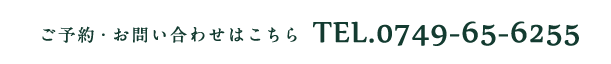 ご予約・お問い合わせはこちら TEL.0749-65-6255